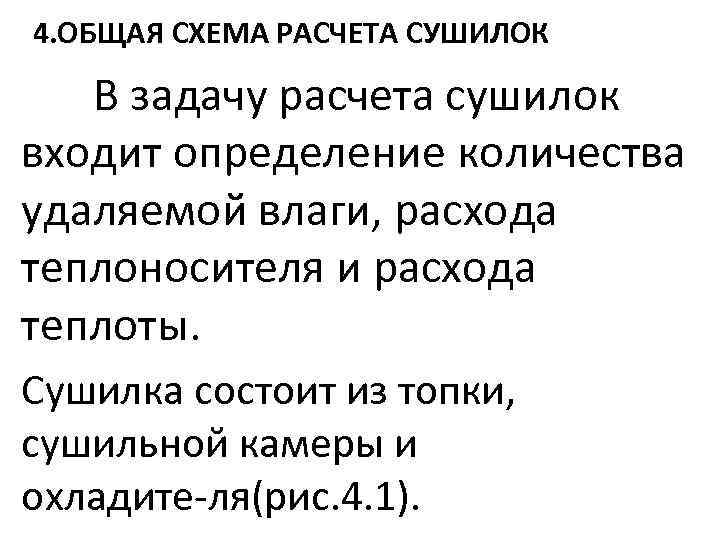 4.ОБЩАЯ СХЕМА РАСЧЕТА СУШИЛОК

В задачу расчета сушилок входит определение количества удаляемой влаги, расхода теплоносителя и расхода теплоты.

Сушилка состоит из топки, сушильной камеры и охладите-ля(рис.4.1).